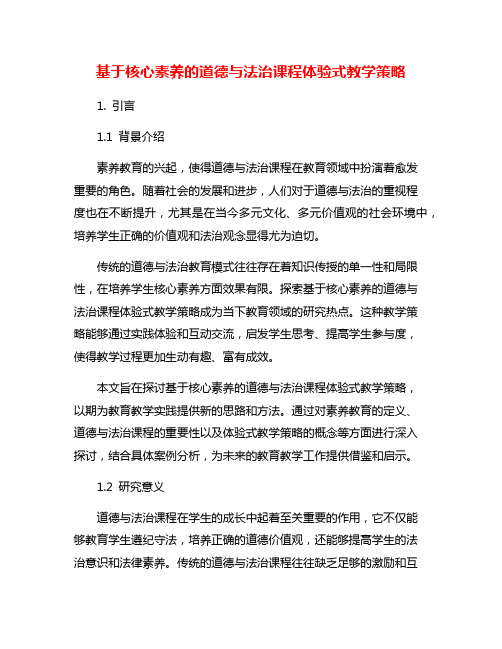 基于核心素养的道德与法治课程体验式教学策略

1. 引言

1.1 背景介绍

素养教育的兴起，使得道德与法治课程在教育领域中扮演着愈发重要的角色。随着社会的发展和进步，人们对于道德与法治的重视程度也在不断提升，尤其是在当今多元文化、多元价值观的社会环境中，培养学生正确的价值观和法治观念显得尤为迫切。

传统的道德与法治教育模式往往存在着知识传授的单一性和局限性，在培养学生核心素养方面效果有限。探索基于核心素养的道德与法治课程体验式教学策略成为当下教育领域的研究热点。这种教学策略能够通过实践体验和互动交流，启发学生思考、提高学生参与度，使得教学过程更加生动有趣、富有成效。

本文旨在探讨基于核心素养的道德与法治课程体验式教学策略，以期为教育教学实践提供新的思路和方法。通过对素养教育的定义、道德与法治课程的重要性以及体验式教学策略的概念等方面进行深入探讨，结合具体案例分析，为未来的教育教学工作提供借鉴和启示。

1.2 研究意义

道德与法治课程在学生的成长中起着至关重要的作用，它不仅能够教育学生遵纪守法，培养正确的道德价值观，还能够提高学生的法治意识和法律素养。传统的道德与法治课程往往缺乏足够的激励和互